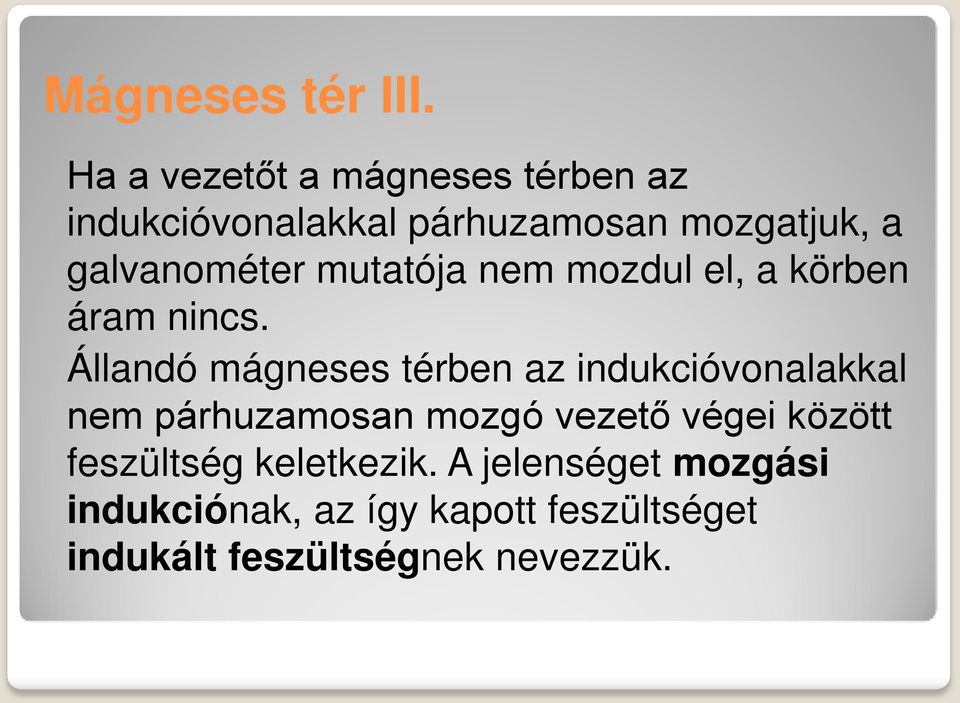 Mágneses tér III.

Ha a vezetőt a mágneses térben az indukcióvonalakkal párhuzamosan mozgatjuk, a galvanométer mutatója nem mozdul el, a körben áram nincs.

Állandó mágneses térben az indukcióvonalakkal nem párhuzamosan mozgó vezető végei között feszültség keletkezik. A jelenséget mozgási indukciónak, az így kapott feszültséget indukált feszültségnek nevezzük.